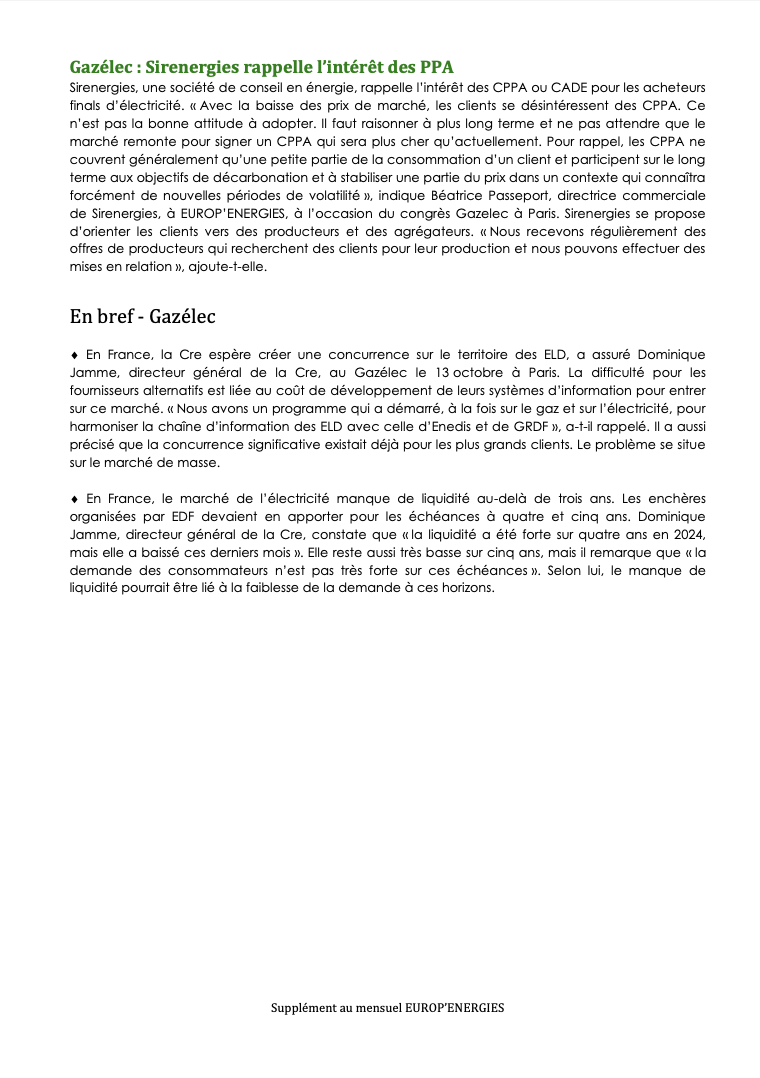 Gazélec : Sirenergies rappelle l'intérêt des PPA

Sirenergies, une société de conseil en énergie, rappelle l'intérêt des CPPA ou CADE pour les acheteurs finals d'électricité. « Avec la baisse des prix de marché, les clients se désintéressent des CPPA. Ce n'est pas la bonne attitude à adopter. Il faut raisonner à plus long terme et ne pas attendre que le marché remonte pour signer un CPPA qui sera plus cher qu'actuellement. Pour rappel, les CPPA ne couvrent généralement qu'une petite partie de la consommation d'un client et participent sur le long terme aux objectifs de décarbonation et à stabiliser une partie du prix dans un contexte qui connaîtra forcément de nouvelles périodes de volatilité », indique Béatrice Passeport, directrice commerciale de Sirenergies, à EUROP'ENERGIES, à l'occasion du congrès Gazelec à Paris. Sirenergies se propose d'orienter les clients vers des producteurs et des agrégateurs. « Nous recevons régulièrement des offres de producteurs qui recherchent des clients pour leur production et nous pouvons effectuer des mises en relation », ajoute-t-elle.

En bref - Gazélec

♦ En France, la Cre espère créer une concurrence sur le territoire des ELD, a assuré Dominique Jamme, directeur général de la Cre, au Gazélec le 13 octobre à Paris. La difficulté pour les fournisseurs alternatifs est liée au coût de développement de leurs systèmes d'information pour entrer sur ce marché. « Nous avons un programme qui a démarré, à la fois sur le gaz et sur l'électricité, pour harmoniser la chaîne d'information des ELD avec celle d'Enedis et de GRDF », a-t-il rappelé. Il a aussi précisé que la concurrence significative existait déjà pour les plus grands clients. Le problème se situe sur le marché de masse.

♦ En France, le marché de l'électricité manque de liquidité au-delà de trois ans. Les enchères organisées par EDF devaient en apporter pour les échéances à quatre et cinq ans. Dominique Jamme, directeur général de la Cre, constate que « la liquidité a été forte sur quatre ans en 2024, mais elle a baissé ces derniers mois ». Elle reste aussi très basse sur cinq ans, mais il remarque que « la demande des consommateurs n'est pas très forte sur ces échéances ». Selon lui, le manque de liquidité pourrait être lié à la faiblesse de la demande à ces horizons.

Supplément au mensuel EUROP'ENERGIES